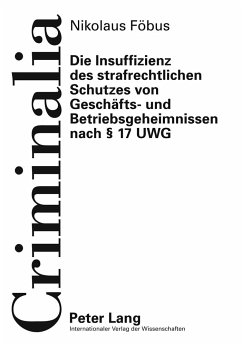 Criminalia

Nikolaus Föbus

Die Insuffizienz des strafrechtlichen Schutzes von Geschäfts- und Betriebsgeheimnissen nach § 17 UWG

Peter Lang
Internationaler Verlag der Wissenschaften